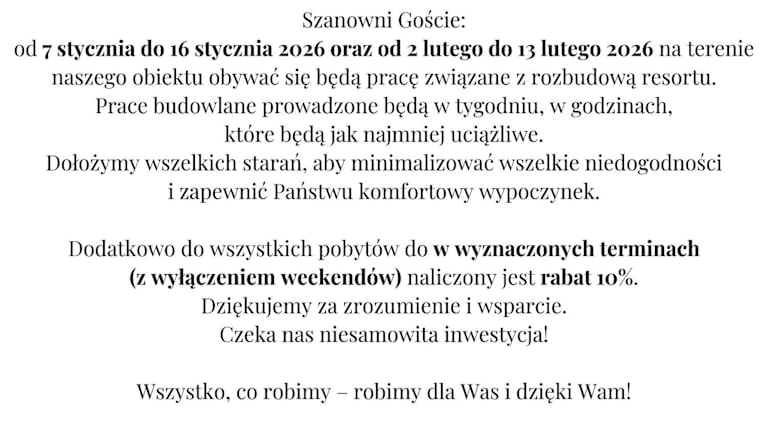 Szanowni Goście:
od 7 stycznia do 16 stycznia 2026 oraz od 2 lutego do 13 lutego 2026 na terenie naszego obiektu obywać się będą pracę związane z rozbudową resortu. Prace budowlane prowadzone będą w tygodniu, w godzinach, które będą jak najmniej uciążliwe. Dołożymy wszelkich starań, aby minimalizować wszelkie niedogodności i zapewnić Państwu komfortowy wypoczynek.

Dodatkowo do wszystkich pobytów do w wyznaczonych terminach (z wyłączeniem weekendów) naliczony jest rabat 10%. Dziękujemy za zrozumienie i wsparcie. Czeka nas niesamowita inwestycja!

Wszystko, co robimy – robimy dla Was i dzięki Wam!